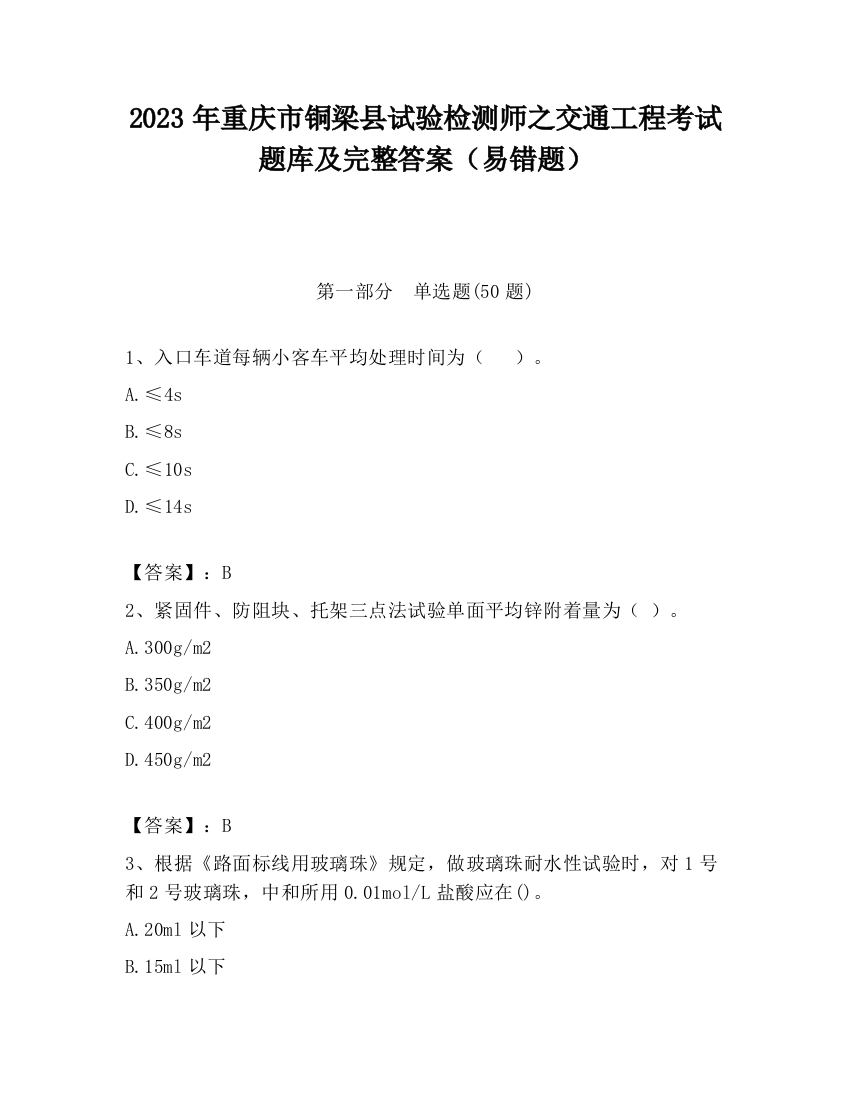 2023 年重庆市铜梁县试验检测师之交通工程考试题库及完整答案（易错题）

第一部分　单选题(50 题)

1、入口车道每辆小客车平均处理时间为（　　）。

A. ≤4s

B. ≤8s

C. ≤10s

D. ≤14s

【答案】：B

2、紧固件、防阻块、托架三点法试验单面平均锌附着量为（ ）。

A. 300g/m2

B. 350g/m2

C. 400g/m2

D. 450g/m2

【答案】：B

3、根据《路面标线用玻璃珠》规定，做玻璃珠耐水性试验时，对 1 号和 2 号玻璃珠，中和所用 0.01mol/L 盐酸应在()。

A. 20ml 以下

B. 15ml 以下